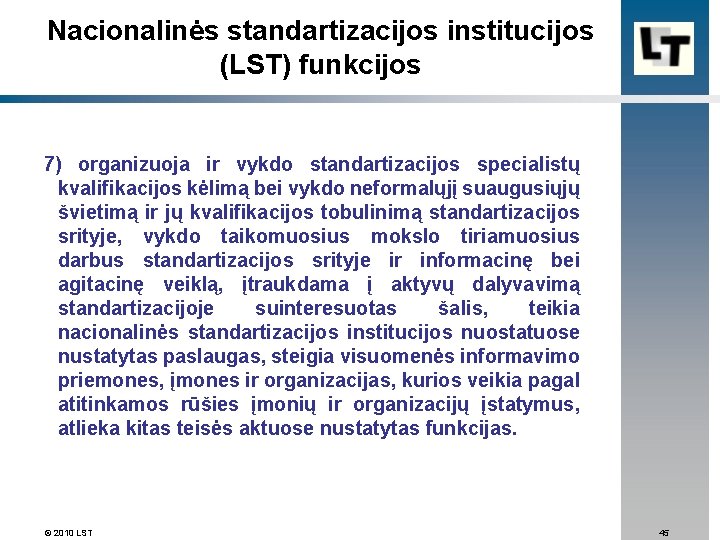 Nacionalinės standartizacijos institucijos (LST) funkcijos

LT

7) organizuoja ir vykdo standartizacijos specialistų kvalifikacijos kėlimą bei vykdo neformalųjį suaugusiųjų švietimą ir jų kvalifikacijos tobulinimą standartizacijos srityje, vykdo taikomuosius mokslo tiriamuosius darbus standartizacijos srityje ir informacinę bei agitacinę veiklą, įtraukdama į aktyvų dalyvavimą standartizacijoje suinteresuotas šalis, teikia nacionalinės standartizacijos institucijos nuostatuose nustatytas paslaugas, steigia visuomenės informavimo priemones, įmones ir organizacijas, kurios veikia pagal atitinkamos rūšies įmonių ir organizacijų įstatymus, atlieka kitas teisės aktuose nustatytas funkcijas.

© 2010 LST

45